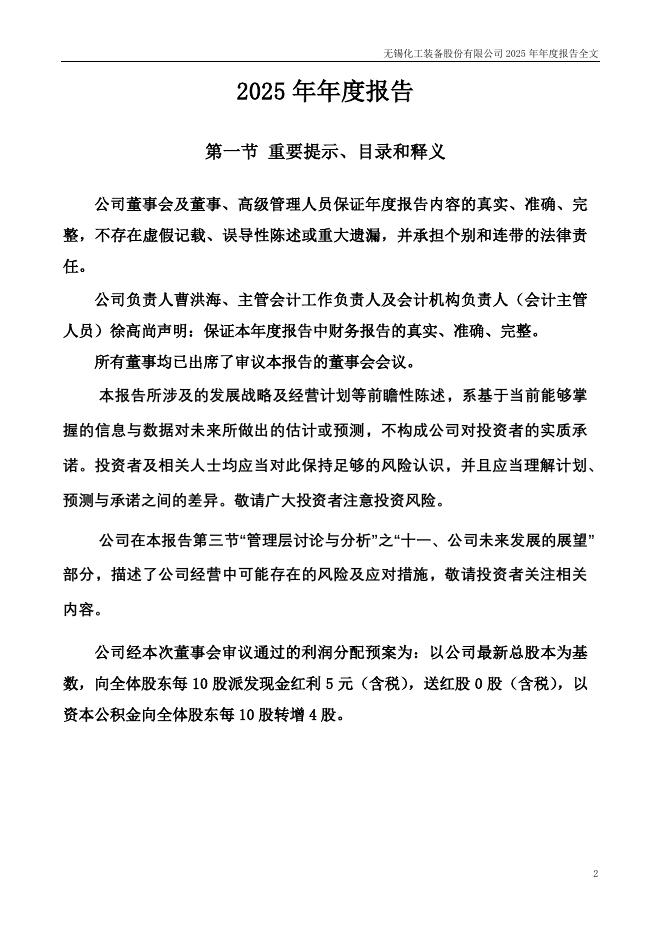 无锡化工装备股份有限公司 2025 年年度报告全文

2025 年年度报告

第一节 重要提示、目录和释义

公司董事会及董事、高级管理人员保证年度报告内容的真实、准确、完整，不存在虚假记载、误导性陈述或重大遗漏，并承担个别和连带的法律责任。

公司负责人曹洪海、主管会计工作负责人及会计机构负责人（会计主管人员）徐高尚声明：保证本年度报告中财务报告的真实、准确、完整。

所有董事均已出席了审议本报告的董事会会议。

本报告所涉及的发展战略及经营计划等前瞻性陈述，系基于当前能够掌握的信息与数据对未来所做出的估计或预测，不构成公司对投资者的实质承诺。投资者及相关人士均应当对此保持足够的风险认识，并且应当理解计划、预测与承诺之间的差异。敬请广大投资者注意投资风险。

公司在本报告第三节“管理层讨论与分析”之“十一、公司未来发展的展望”部分，描述了公司经营中可能存在的风险及应对措施，敬请投资者关注相关内容。

公司经本次董事会审议通过的利润分配预案为：以公司最新总股本为基数，向全体股东每 10 股派发现金红利 5 元（含税），送红股 0 股（含税），以资本公积金向全体股东每 10 股转增 4 股。

2